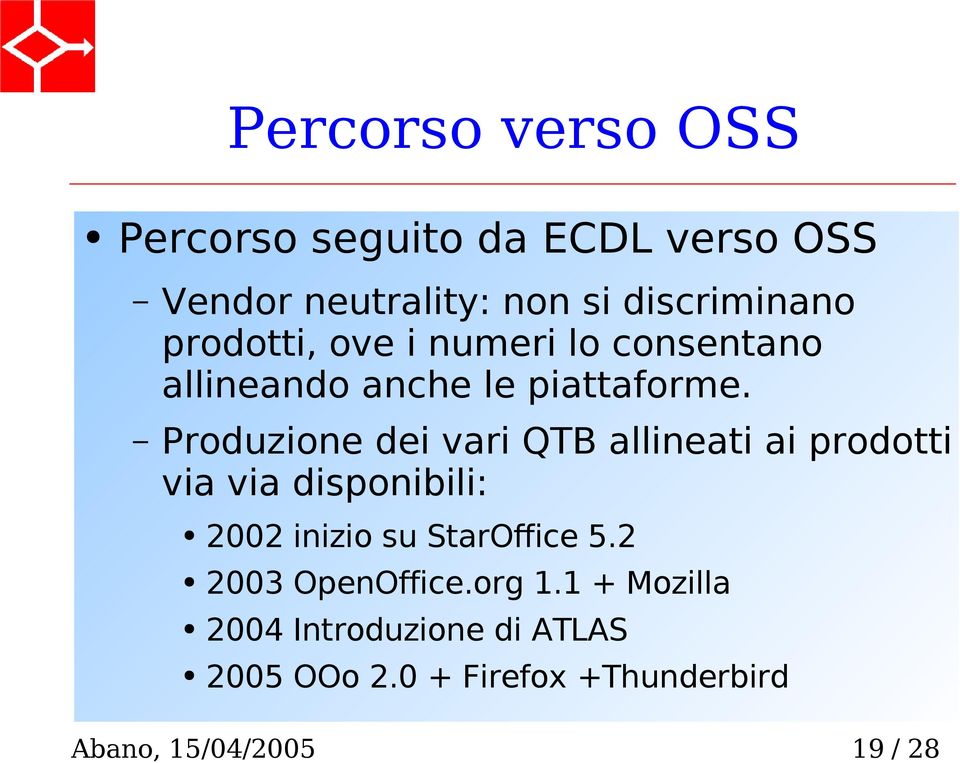 Percorso verso OSS

• Percorso seguito da ECDL verso OSS

– Vendor neutrality: non si discriminano prodotti, ove i numeri lo consentano allineando anche le piattaforme.

– Produzione dei vari QTB allineati ai prodotti via via disponibili:

• 2002 inizio su StarOffice 5.2

• 2003 OpenOffice.org 1.1 + Mozilla

• 2004 Introduzione di ATLAS

• 2005 OOo 2.0 + Firefox +Thunderbird

Abano, 15/04/2005

19 / 28